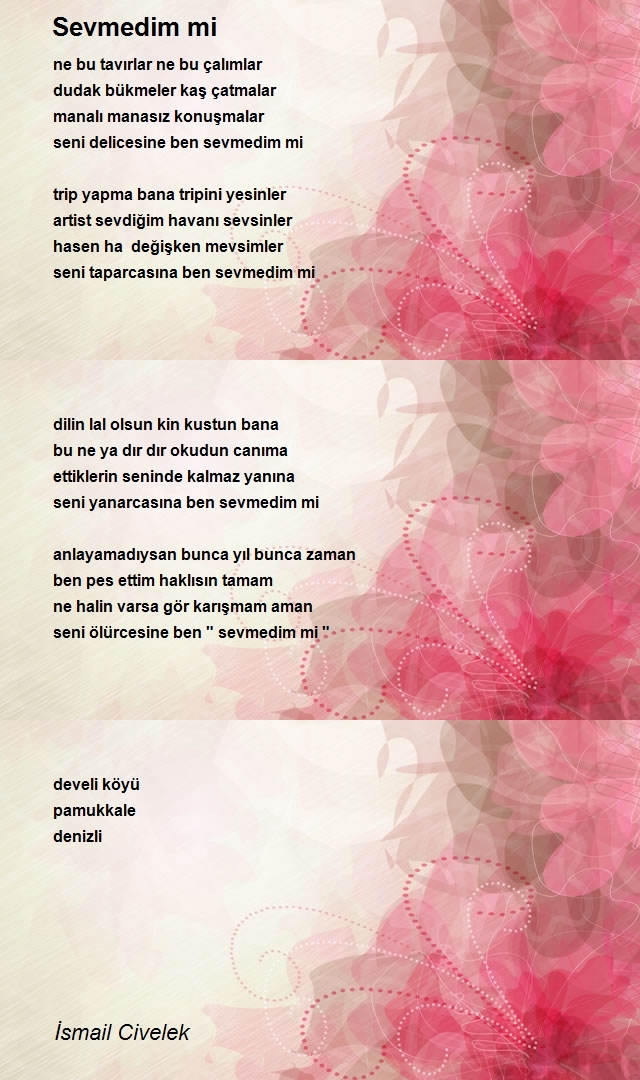 Sevmedim mi

ne bu tavırlar ne bu çalımlar
dudak bükmeler kaş çatmalar
manalı manasız konuşmalar
seni delicesine ben sevmedim mi

trip yapma bana tripini yesinler
artist sevdiğim havanı sevsinler
hasen ha  değişken mevsimler
seni taparcasına ben sevmedim mi

dilin lal olsun kin kustun bana
bu ne ya dır dır okudun canıma
ettiklerin seninde kalmaz yanına
seni yanarcasına ben sevmedim mi

anlayamadıysan bunca yıl bunca zaman
ben pes ettim haklısın tamam
ne halin varsa gör karışmam aman
seni ölürcesine ben '' sevmedim mi ''

develi köyü
pamukkale
denizli

İsmail Civelek